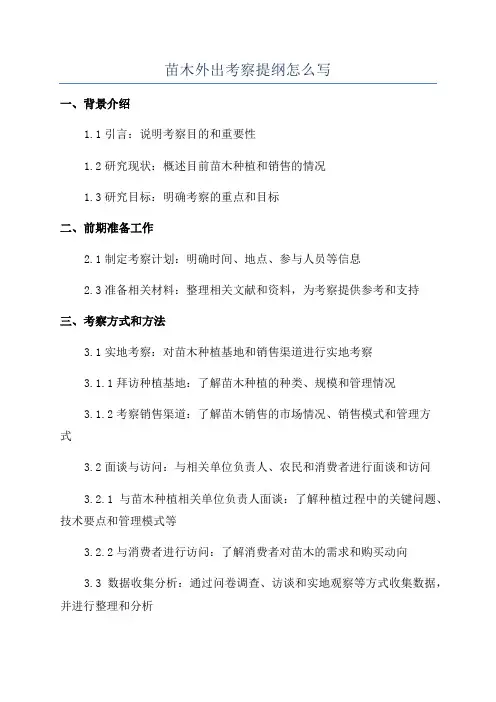 苗木外出考察提纲怎么写

一、背景介绍

1.1 引言：说明考察目的和重要性

1.2 研究现状：概述目前苗木种植和销售的情况

1.3 研究目标：明确考察的重点和目标

二、前期准备工作

2.1 制定考察计划：明确时间、地点、参与人员等信息

2.3 准备相关材料：整理相关文献和资料，为考察提供参考和支持

三、考察方式和方法

3.1 实地考察：对苗木种植基地和销售渠道进行实地考察

3.1.1 拜访种植基地：了解苗木种植的种类、规模和管理情况

3.1.2 考察销售渠道：了解苗木销售的市场情况、销售模式和管理方式

3.2 面谈与访问：与相关单位负责人、农民和消费者进行面谈和访问

3.2.1 与苗木种植相关单位负责人面谈：了解种植过程中的关键问题、技术要点和管理模式等

3.2.2 与消费者进行访问：了解消费者对苗木的需求和购买动向

3.3 数据收集分析：通过问卷调查、访谈和实地观察等方式收集数据，并进行整理和分析